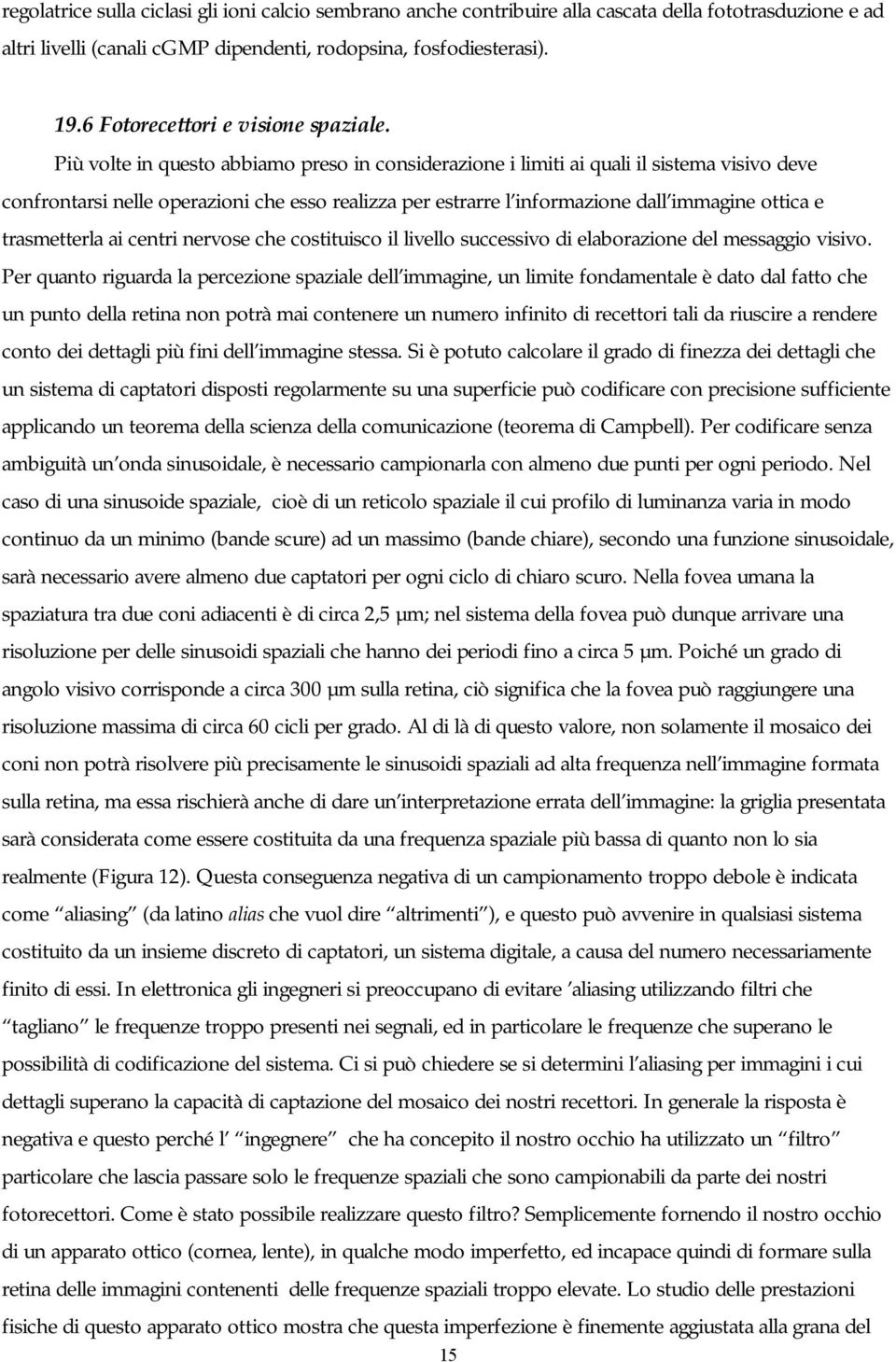 regolatrice sulla ciclasi gli ioni calcio sembrano anche contribuire alla cascata della fototrasduzione e ad altri livelli (canali cGMP dipendenti, rodopsina, fosfodiesterasi).

19.6 Fotorecettori e visione spaziale.

Più volte in questo abbiamo preso in considerazione i limiti ai quali il sistema visivo deve confrontarsi nelle operazioni che esso realizza per estrarre l informazione dall immagine ottica e trasmetterla ai centri nervose che costituisco il livello successivo di elaborazione del messaggio visivo. Per quanto riguarda la percezione spaziale dell immagine, un limite fondamentale è dato dal fatto che un punto della retina non potrà mai contenere un numero infinito di recettori tali da riuscire a rendere conto dei dettagli più fini dell immagine stessa. Si è potuto calcolare il grado di finezza dei dettagli che un sistema di captatori disposti regolarmente su una superficie può codificare con precisione sufficiente applicando un teorema della scienza della comunicazione (teorema di Campbell). Per codificare senza ambiguità un onda sinusoidale, è necessario campionarla con almeno due punti per ogni periodo. Nel caso di una sinusoide spaziale, cioè di un reticolo spaziale il cui profilo di luminanza varia in modo continuo da un minimo (bande scure) ad un massimo (bande chiare), secondo una funzione sinusoidale, sarà necessario avere almeno due captatori per ogni ciclo di chiaro scuro. Nella fovea umana la spaziatura tra due coni adiacenti è di circa 2,5 μm; nel sistema della fovea può dunque arrivare una risoluzione per delle sinusoidi spaziali che hanno dei periodi fino a circa 5 μm. Poiché un grado di angolo visivo corrisponde a circa 300 μm sulla retina, ciò significa che la fovea può raggiungere una risoluzione massima di circa 60 cicli per grado. Al di là di questo valore, non solamente il mosaico dei coni non potrà risolvere più precisamente le sinusoidi spaziali ad alta frequenza nell immagine formata sulla retina, ma essa rischierà anche di dare un interpretazione errata dell immagine: la griglia presentata sarà considerata come essere costituita da una frequenza spaziale più bassa di quanto non lo sia realmente (Figura 12). Questa conseguenza negativa di un campionamento troppo debole è indicata come aliasing (da latino alias che vuol dire altrimenti ), e questo può avvenire in qualsiasi sistema costituito da un insieme discreto di captatori, un sistema digitale, a causa del numero necessariamente finito di essi. In elettronica gli ingegneri si preoccupano di evitare 'aliasing utilizzando filtri che tagliano le frequenze troppo presenti nei segnali, ed in particolare le frequenze che superano le possibilità di codificazione del sistema. Ci si può chiedere se si determini l aliasing per immagini i cui dettagli superano la capacità di captazione del mosaico dei nostri recettori. In generale la risposta è negativa e questo perché l ingegnere che ha concepito il nostro occhio ha utilizzato un filtro particolare che lascia passare solo le frequenze spaziali che sono campionabili da parte dei nostri fotorecettori. Come è stato possibile realizzare questo filtro? Semplicemente fornendo il nostro occhio di un apparato ottico (cornea, lente), in qualche modo imperfetto, ed incapace quindi di formare sulla retina delle immagini contenenti delle frequenze spaziali troppo elevate. Lo studio delle prestazioni fisiche di questo apparato ottico mostra che questa imperfezione è finemente aggiustata alla grana del

15